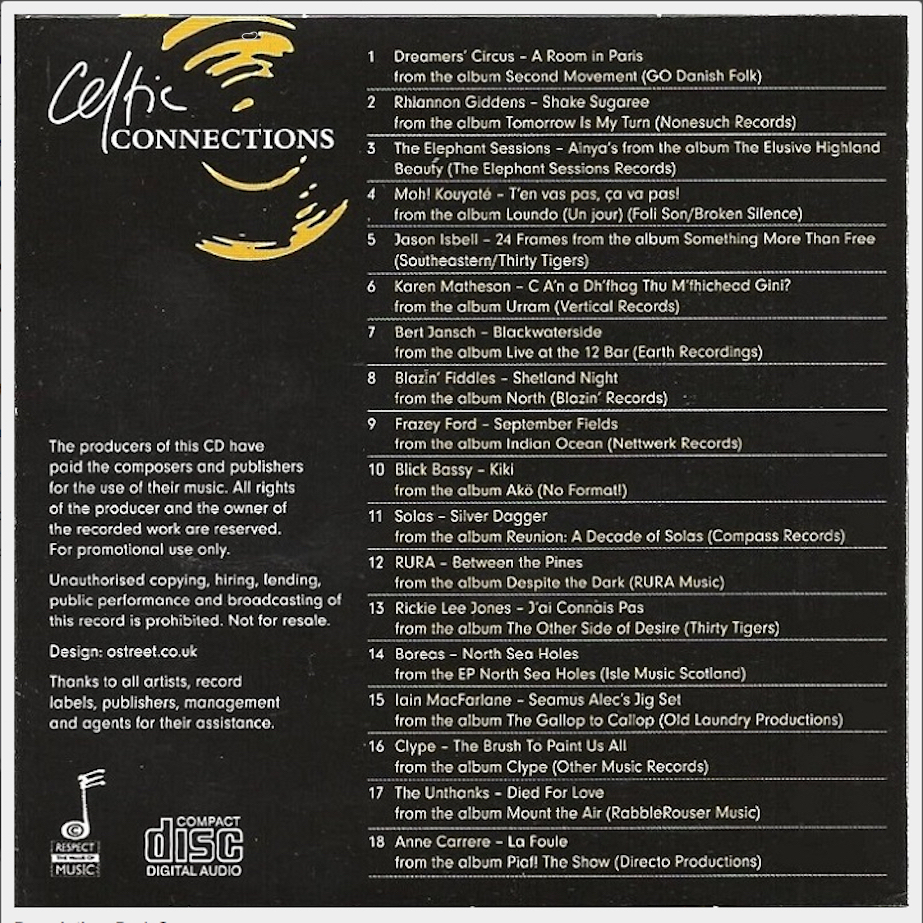 Celtic
CONNECTIONS

The producers of this CD have paid the composers and publishers for the use of their music. All rights of the producer and the owner of the recorded work are reserved. For promotional use only.

Unauthorised copying, hiring, lending, public performance and broadcasting of this record is prohibited. Not for resale.

Design: ostreet.co.uk

Thanks to all artists, record labels, publishers, management and agents for their assistance.

RESPECT MUSIC

COMPACT
disc
DIGITAL AUDIO

1 Dreamers' Circus - A Room in Paris
from the album Second Movement (GO Danish Folk)

2 Rhiannon Giddens - Shake Sugaree
from the album Tomorrow Is My Turn (Nonesuch Records)

3 The Elephant Sessions - Ainya's from the album The Elusive Highland Beauty (The Elephant Sessions Records)

4 Moh! Kouyaté - T'en vas pas, ça va pas!
from the album Loundo (Un jour) (Foli Son/Broken Silence)

5 Jason Isbell - 24 Frames from the album Something More Than Free (Southeastern/Thirty Tigers)

6 Karen Matheson - C A'n a Dh'fhag Thu M'fhichead Gini?
from the album Urram (Vertical Records)

7 Bert Jansch - Blackwaterside
from the album Live at the 12 Bar (Earth Recordings)

8 Blazin' Fiddles - Shetland Night
from the album North (Blazin' Records)

9 Frazey Ford - September Fields
from the album Indian Ocean (Nettwerk Records)

10 Blick Bassy - Kiki
from the album Akö (No Format!)

11 Solas - Silver Dagger
from the album Reunion: A Decade of Solas (Compass Records)

12 RURA - Between the Pines
from the album Despite the Dark (RURA Music)

13 Rickie Lee Jones - J'ai Connais Pas
from the album The Other Side of Desire (Thirty Tigers)

14 Boreas - North Sea Holes
from the EP North Sea Holes (Isle Music Scotland)

15 Iain MacFarlane - Seamus Alec's Jig Set
from the album The Gallop to Callop (Old Laundry Productions)

16 Clype - The Brush To Paint Us All
from the album Clype (Other Music Records)

17 The Unthanks - Died For Love
from the album Mount the Air (RabbleRouser Music)

18 Anne Carrere - La Foule
from the album Piaf! The Show (Directo Productions)